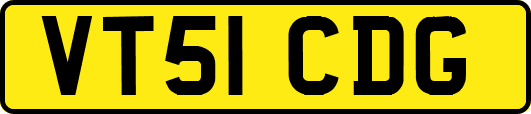 VT51 CDG